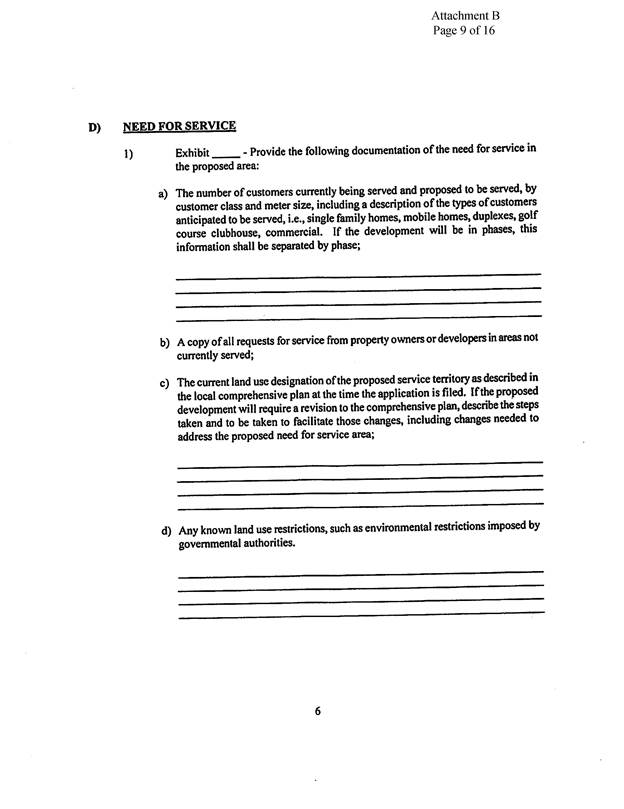 Attachment B
Page 9 of 16

D) NEED FOR SERVICE

1) Exhibit _____ - Provide the following documentation of the need for service in the proposed area:

a) The number of customers currently being served and proposed to be served, by customer class and meter size, including a description of the types of customers anticipated to be served, i.e., single family homes, mobile homes, duplexes, golf course clubhouse, commercial. If the development will be in phases, this information shall be separated by phase;

b) A copy of all requests for service from property owners or developers in areas not currently served;

c) The current land use designation of the proposed service territory as described in the local comprehensive plan at the time the application is filed. If the proposed development will require a revision to the comprehensive plan, describe the steps taken and to be taken to facilitate those changes, including changes needed to address the proposed need for service area;

d) Any known land use restrictions, such as environmental restrictions imposed by governmental authorities.

6